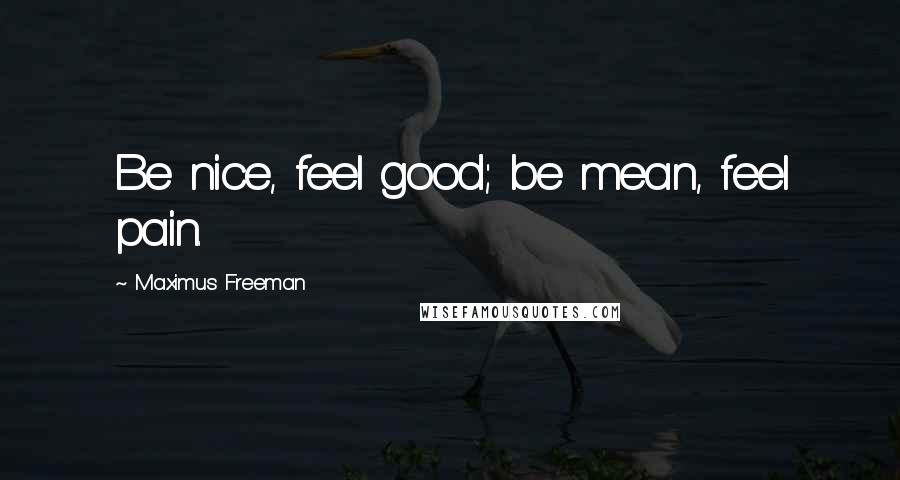 Be nice, feel good; be mean, feel pain.

~ Maximus Freeman

WISEFAMOUSQUOTES.COM